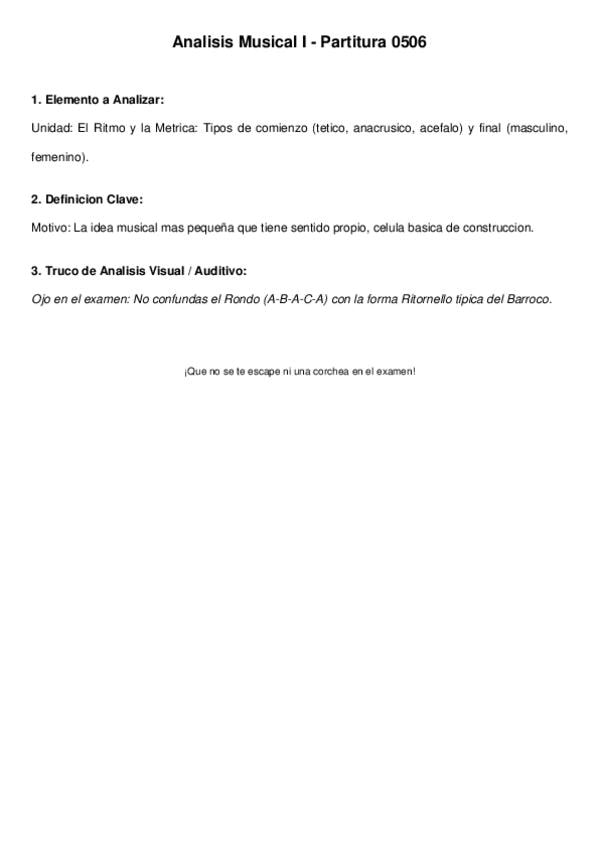 Analisis Musical I - Partitura 0506

1. Elemento a Analizar:

Unidad: El Ritmo y la Metrica: Tipos de comienzo (tetico, anacrusico, acefalo) y final (masculino, femenino).

2. Definicion Clave:

Motivo: La idea musical mas pequeña que tiene sentido propio, celula basica de construccion.

3. Truco de Analisis Visual / Auditivo:

Ojo en el examen: No confundas el Rondo (A-B-A-C-A) con la forma Ritornello tipica del Barroco.

¡Que no se te escape ni una corchea en el examen!